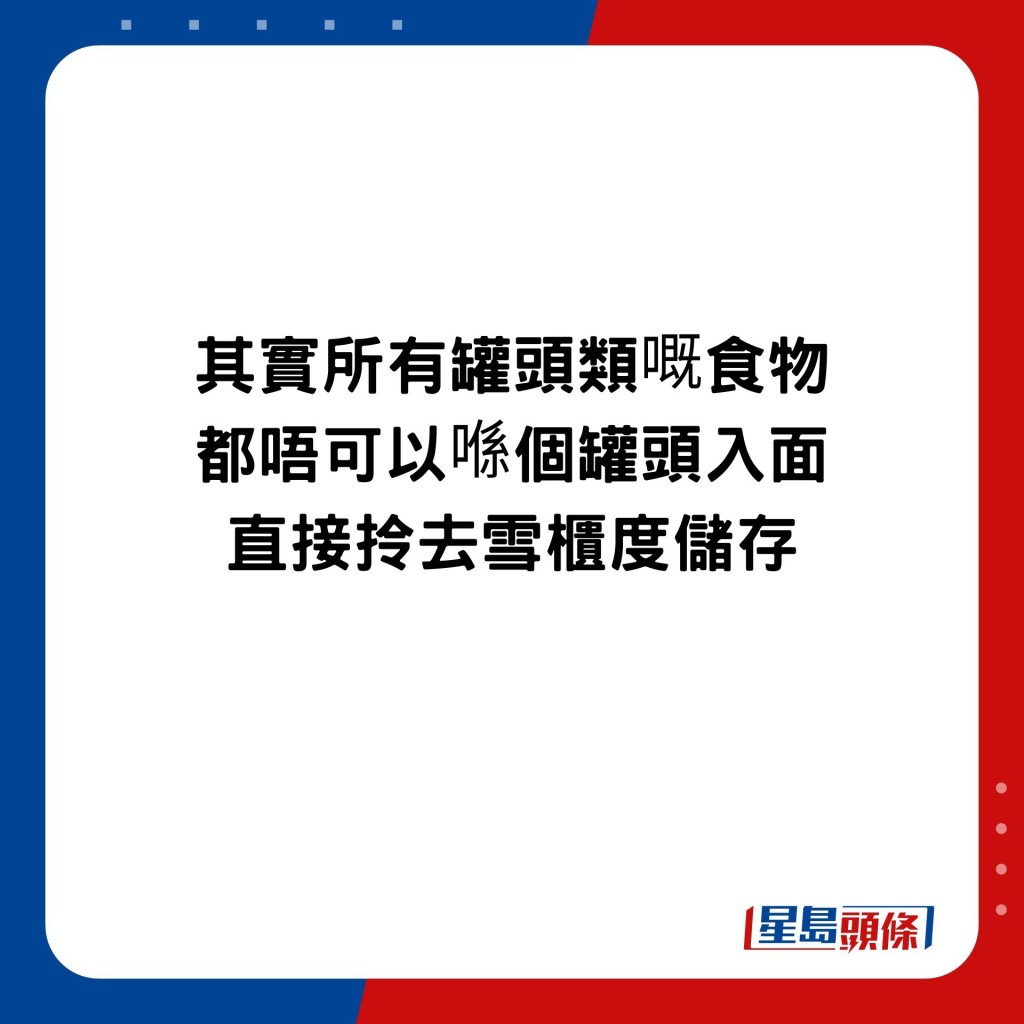 其實所有罐頭類嘅食物
都唔可以喺個罐頭入面
直接拎去雪櫃度儲存

星島頭條